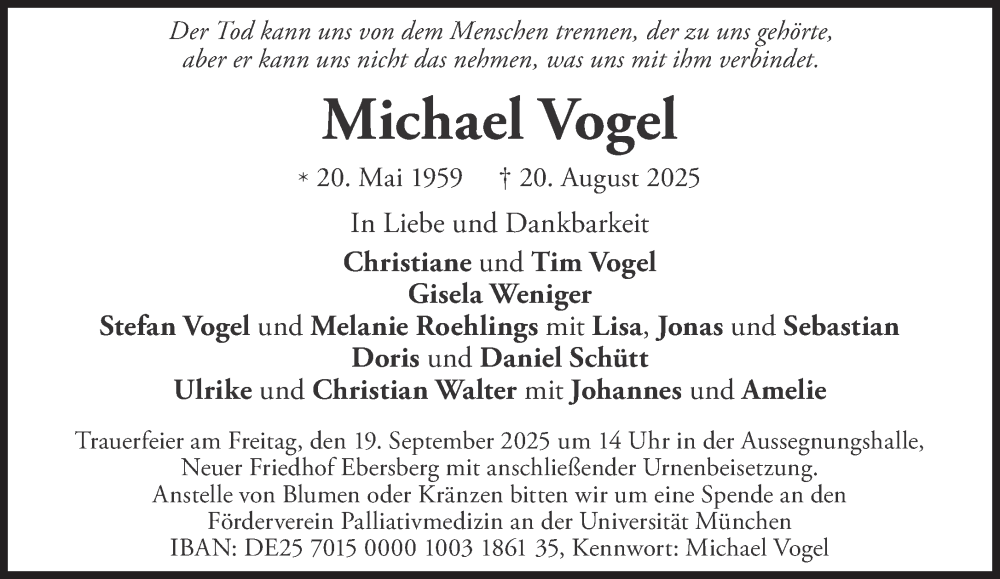 Der Tod kann uns von dem Menschen trennen, der zu uns gehörte, aber er kann uns nicht das nehmen, was uns mit ihm verbindet.

Michael Vogel

* 20. Mai 1959 † 20. August 2025

In Liebe und Dankbarkeit

Christiane und Tim Vogel
Gisela Weniger
Stefan Vogel und Melanie Roehlings mit Lisa, Jonas und Sebastian
Doris und Daniel Schütt
Ulrike und Christian Walter mit Johannes und Amelie

Trauerfeier am Freitag, den 19. September 2025 um 14 Uhr in der Aussegnungshalle, Neuer Friedhof Ebersberg mit anschließender Urnenbeisetzung.
Anstelle von Blumen oder Kränzen bitten wir um eine Spende an den Förderverein Palliativmedizin an der Universität München
IBAN: DE25 7015 0000 1003 1861 35, Kennwort: Michael Vogel